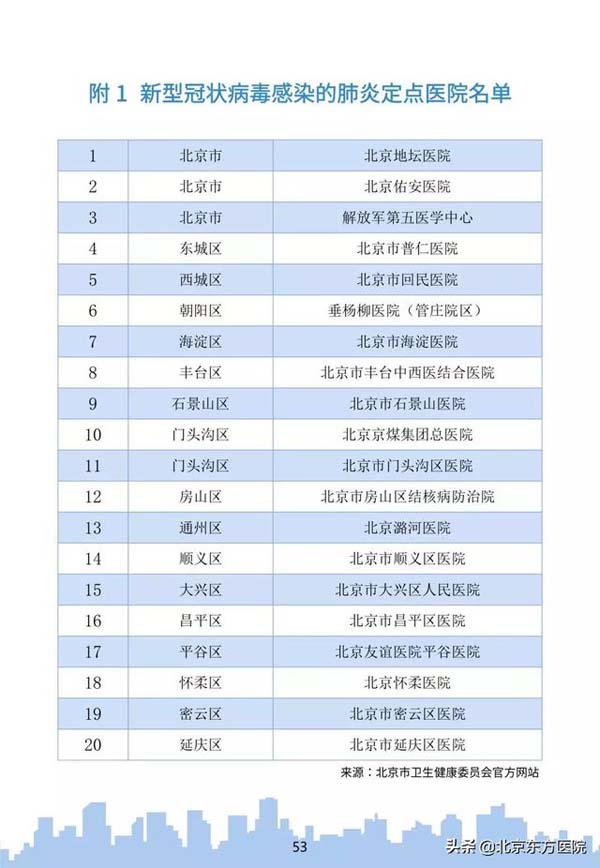 附 1　新型冠状病毒感染的肺炎定点医院名单

| 1 | 北京市 | 北京地坛医院 |
|---|---|---|
| 2 | 北京市 | 北京佑安医院 |
| 3 | 北京市 | 解放军第五医学中心 |
| 4 | 东城区 | 北京市普仁医院 |
| 5 | 西城区 | 北京市回民医院 |
| 6 | 朝阳区 | 垂杨柳医院（管庄院区） |
| 7 | 海淀区 | 北京市海淀医院 |
| 8 | 丰台区 | 北京市丰台中西医结合医院 |
| 9 | 石景山区 | 北京市石景山医院 |
| 10 | 门头沟区 | 北京京煤集团总医院 |
| 11 | 门头沟区 | 北京市门头沟区医院 |
| 12 | 房山区 | 北京市房山区结核病防治院 |
| 13 | 通州区 | 北京潞河医院 |
| 14 | 顺义区 | 北京市顺义区医院 |
| 15 | 大兴区 | 北京市大兴区人民医院 |
| 16 | 昌平区 | 北京市昌平区医院 |
| 17 | 平谷区 | 北京友谊医院平谷医院 |
| 18 | 怀柔区 | 北京怀柔医院 |
| 19 | 密云区 | 北京市密云区医院 |
| 20 | 延庆区 | 北京市延庆区医院 |

来源：北京市卫生健康委员会官方网站

53

头条 @北京东方医院